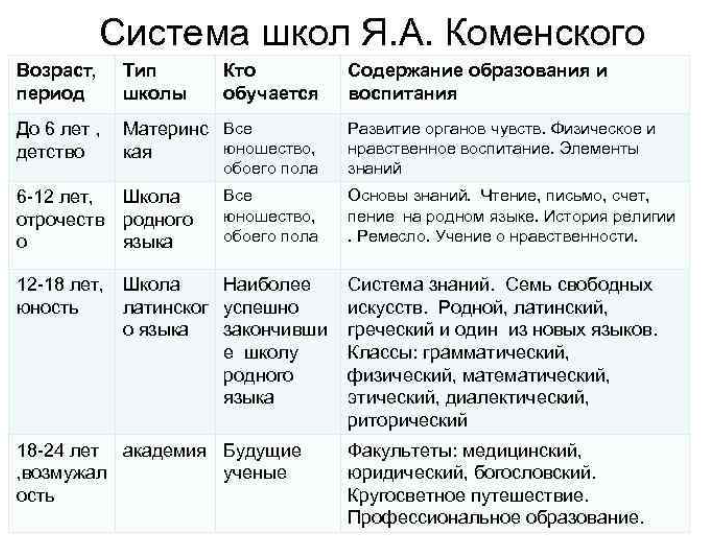 Система школ Я.А. Коменского

| Возраст, период | Тип школы | Кто обучается | Содержание образования и воспитания |
|---|---|---|---|
| До 6 лет , детство | Материнская | Все юношество, обоего пола | Развитие органов чувств. Физическое и нравственное воспитание. Элементы знаний |
| 6-12 лет, отрочество | Школа родного языка | Все юношество, обоего пола | Основы знаний. Чтение, письмо, счет, пение на родном языке. История религии . Ремесло. Учение о нравственности. |
| 12-18 лет, юность | Школа латинского языка | Наиболее успешно закончившие школу родного языка | Система знаний. Семь свободных искусств. Родной, латинский, греческий и один из новых языков. Классы: грамматический, физический, математический, этический, диалектический, риторический |
| 18-24 лет ,возмужалость | академия | Будущие ученые | Факультеты: медицинский, юридический, богословский. Кругосветное путешествие. Профессиональное образование. |